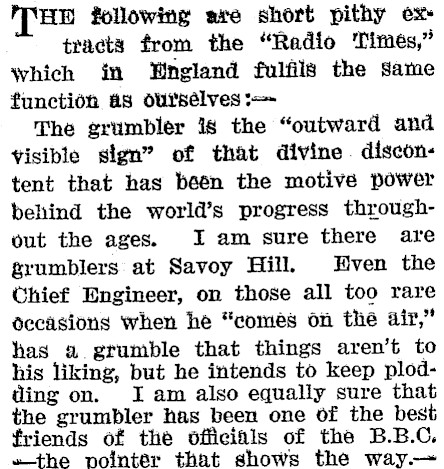 THE following are short pithy extracts from the "Radio Times," which in England fulfils the same function as ourselves:—

The grumbler is the "outward and visible sign" of that divine discontent that has been the motive power behind the world's progress throughout the ages. I am sure there are grumblers at Savoy Hill. Even the Chief Engineer, on those all too rare occasions when he "comes on the air," has a grumble that things aren't to his liking, but he intends to keep plodding on. I am also equally sure that the grumbler has been one of the best friends of the officials of the B.B.C. —the pointer that shows the way.—